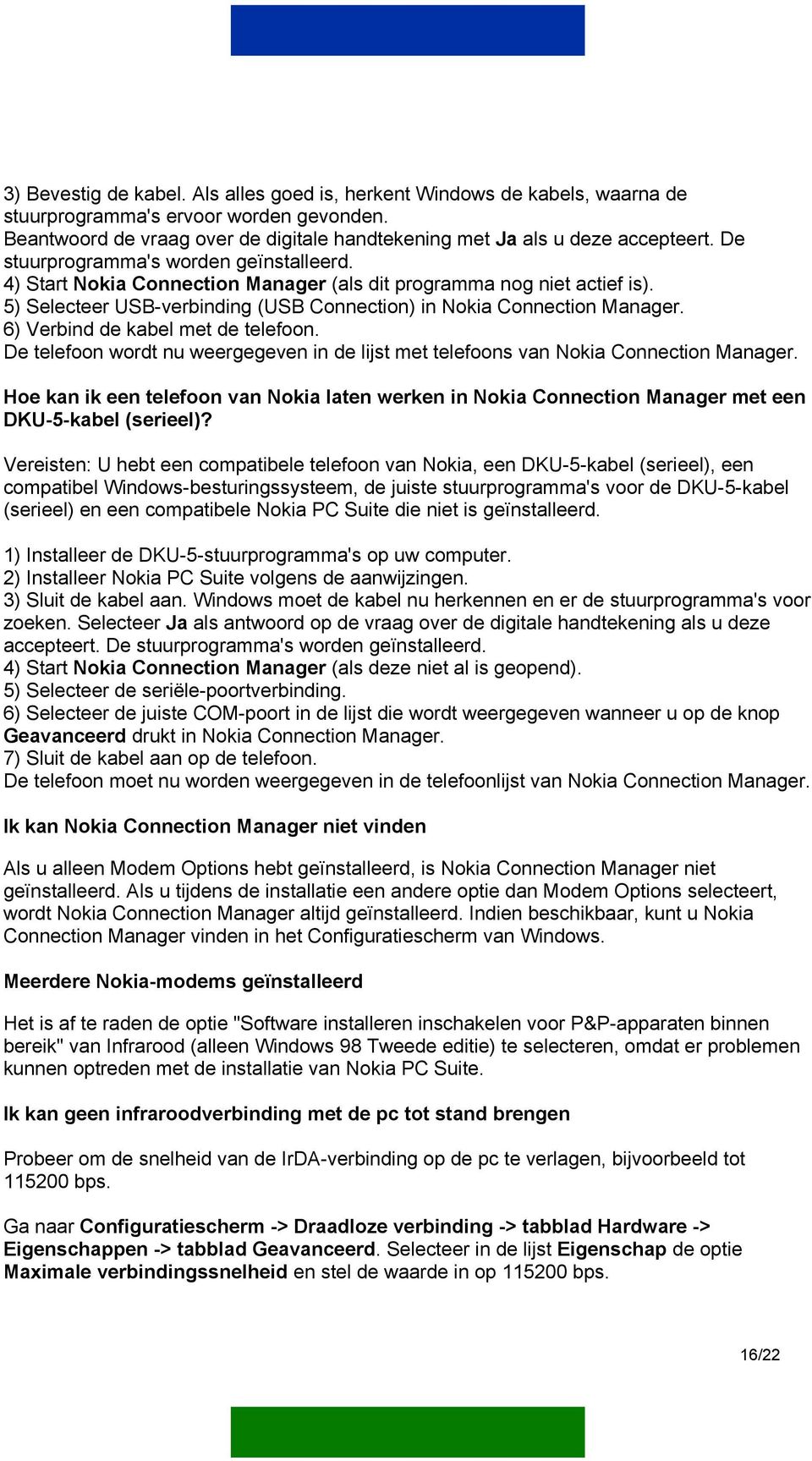 3) Bevestig de kabel. Als alles goed is, herkent Windows de kabels, waarna de stuurprogramma's ervoor worden gevonden.
Beantwoord de vraag over de digitale handtekening met Ja als u deze accepteert. De stuurprogramma's worden geïnstalleerd.
4) Start Nokia Connection Manager (als dit programma nog niet actief is).
5) Selecteer USB-verbinding (USB Connection) in Nokia Connection Manager.
6) Verbind de kabel met de telefoon.
De telefoon wordt nu weergegeven in de lijst met telefoons van Nokia Connection Manager.

Hoe kan ik een telefoon van Nokia laten werken in Nokia Connection Manager met een DKU-5-kabel (serieel)?

Vereisten: U hebt een compatibele telefoon van Nokia, een DKU-5-kabel (serieel), een compatibel Windows-besturingssysteem, de juiste stuurprogramma's voor de DKU-5-kabel (serieel) en een compatibele Nokia PC Suite die niet is geïnstalleerd.

1) Installeer de DKU-5-stuurprogramma's op uw computer.
2) Installeer Nokia PC Suite volgens de aanwijzingen.
3) Sluit de kabel aan. Windows moet de kabel nu herkennen en er de stuurprogramma's voor zoeken. Selecteer Ja als antwoord op de vraag over de digitale handtekening als u deze accepteert. De stuurprogramma's worden geïnstalleerd.
4) Start Nokia Connection Manager (als deze niet al is geopend).
5) Selecteer de seriële-poortverbinding.
6) Selecteer de juiste COM-poort in de lijst die wordt weergegeven wanneer u op de knop Geavanceerd drukt in Nokia Connection Manager.
7) Sluit de kabel aan op de telefoon.
De telefoon moet nu worden weergegeven in de telefoonlijst van Nokia Connection Manager.

Ik kan Nokia Connection Manager niet vinden

Als u alleen Modem Options hebt geïnstalleerd, is Nokia Connection Manager niet geïnstalleerd. Als u tijdens de installatie een andere optie dan Modem Options selecteert, wordt Nokia Connection Manager altijd geïnstalleerd. Indien beschikbaar, kunt u Nokia Connection Manager vinden in het Configuratiescherm van Windows.

Meerdere Nokia-modems geïnstalleerd

Het is af te raden de optie "Software installeren inschakelen voor P&P-apparaten binnen bereik" van Infrarood (alleen Windows 98 Tweede editie) te selecteren, omdat er problemen kunnen optreden met de installatie van Nokia PC Suite.

Ik kan geen infraroodverbinding met de pc tot stand brengen

Probeer om de snelheid van de IrDA-verbinding op de pc te verlagen, bijvoorbeeld tot 115200 bps.

Ga naar Configuratiescherm -> Draadloze verbinding -> tabblad Hardware -> Eigenschappen -> tabblad Geavanceerd. Selecteer in de lijst Eigenschap de optie Maximale verbindingssnelheid en stel de waarde in op 115200 bps.

16/22